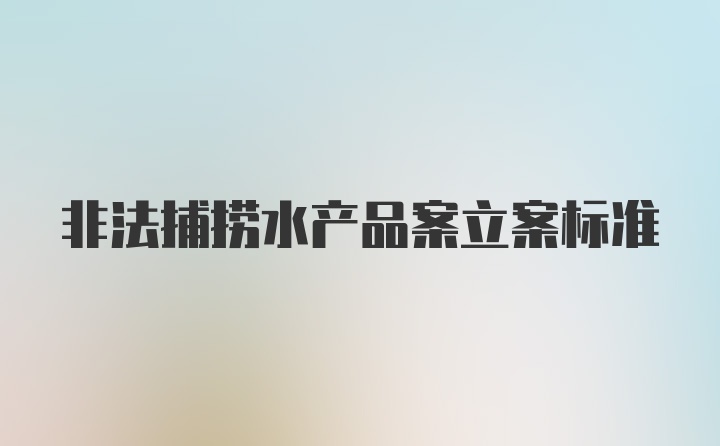 非法捕捞水产品案立案标准